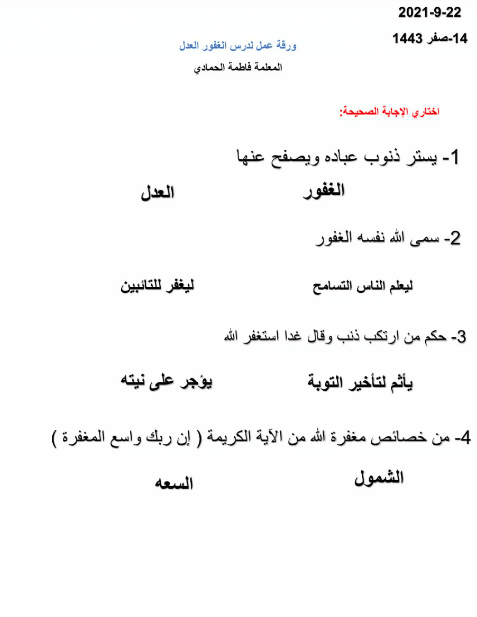 2021-9-22
14-صفر 1443

ورقة عمل لدرس الغفور العدل
المعلمة فاطمة الحمادي

اختاري الإجابة الصحيحة:

1- يستر ذنوب عباده ويصفح عنها

الغفور العدل

2- سمى الله نفسه الغفور

ليعلم الناس التسامح ليغفر للتائبين

3- حكم من ارتكب ذنب وقال غدا استغفر الله

يأثم لتأخير التوبة يؤجر على نيته

4- من خصائص مغفرة الله من الآية الكريمة ( إن ربك واسع المغفرة )

الشمول السعه